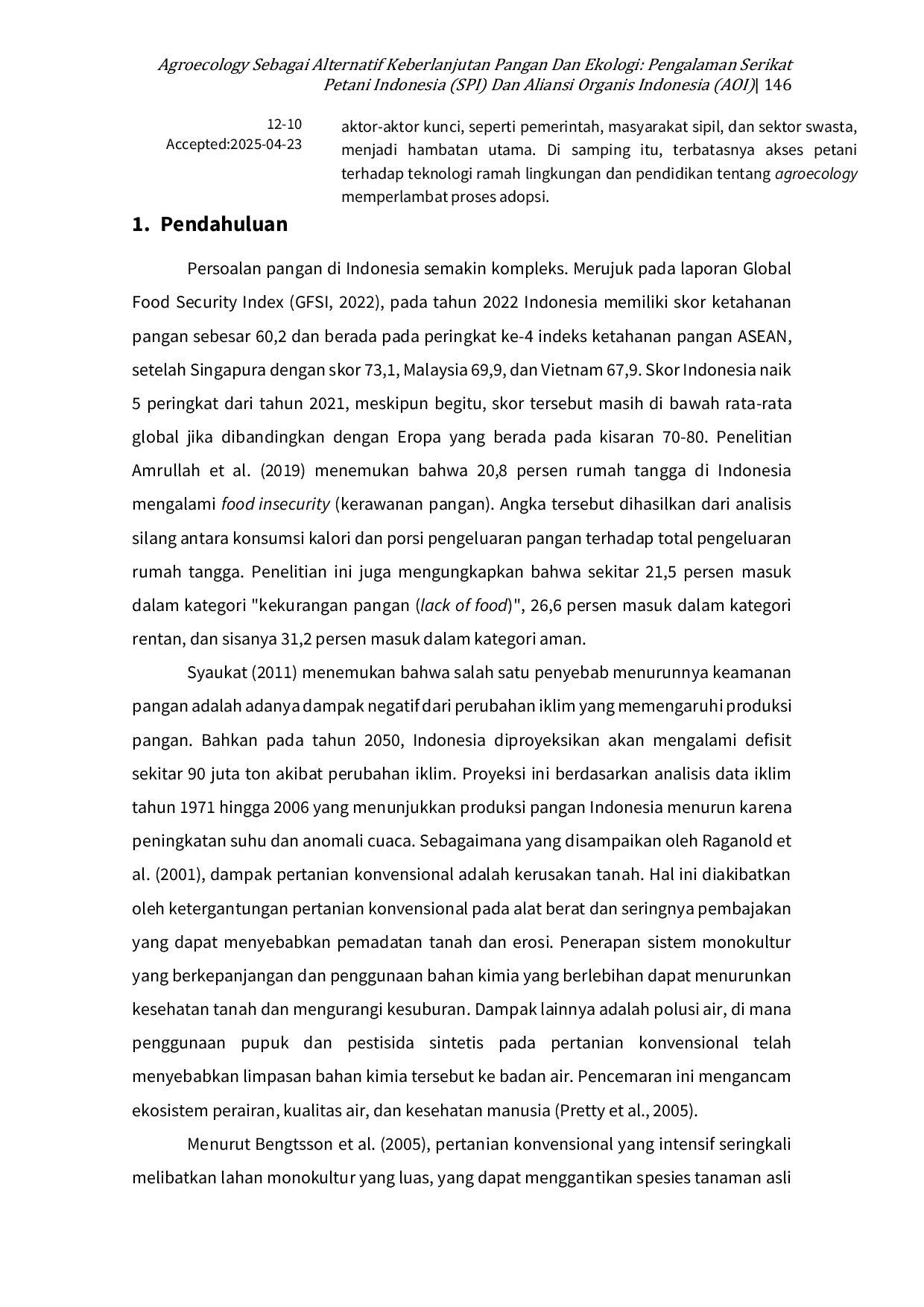 Agroecology Sebagai Alternatif Keberlanjutan Pangan Dan Ekologi: Pengalaman Serikat Petani Indonesia (SPI) Dan Aliansi Organis Indonesia (AOI)| 146

12-10
Accepted:2025-04-23

aktor-aktor kunci, seperti pemerintah, masyarakat sipil, dan sektor swasta, menjadi hambatan utama. Di samping itu, terbatasnya akses petani terhadap teknologi ramah lingkungan dan pendidikan tentang agroecology memperlambat proses adopsi.

1. Pendahuluan

Persoalan pangan di Indonesia semakin kompleks. Merujuk pada laporan Global Food Security Index (GFSI, 2022), pada tahun 2022 Indonesia memiliki skor ketahanan pangan sebesar 60,2 dan berada pada peringkat ke-4 indeks ketahanan pangan ASEAN, setelah Singapura dengan skor 73,1, Malaysia 69,9, dan Vietnam 67,9. Skor Indonesia naik 5 peringkat dari tahun 2021, meskipun begitu, skor tersebut masih di bawah rata-rata global jika dibandingkan dengan Eropa yang berada pada kisaran 70-80. Penelitian Amrullah et al. (2019) menemukan bahwa 20,8 persen rumah tangga di Indonesia mengalami food insecurity (kerawanan pangan). Angka tersebut dihasilkan dari analisis silang antara konsumsi kalori dan porsi pengeluaran pangan terhadap total pengeluaran rumah tangga. Penelitian ini juga mengungkapkan bahwa sekitar 21,5 persen masuk dalam kategori "kekurangan pangan (lack of food)", 26,6 persen masuk dalam kategori rentan, dan sisanya 31,2 persen masuk dalam kategori aman.

Syaukat (2011) menemukan bahwa salah satu penyebab menurunnya keamanan pangan adalah adanya dampak negatif dari perubahan iklim yang memengaruhi produksi pangan. Bahkan pada tahun 2050, Indonesia diproyeksikan akan mengalami defisit sekitar 90 juta ton akibat perubahan iklim. Proyeksi ini berdasarkan analisis data iklim tahun 1971 hingga 2006 yang menunjukkan produksi pangan Indonesia menurun karena peningkatan suhu dan anomali cuaca. Sebagaimana yang disampaikan oleh Raganold et al. (2001), dampak pertanian konvensional adalah kerusakan tanah. Hal ini diakibatkan oleh ketergantungan pertanian konvensional pada alat berat dan seringnya pembajakan yang dapat menyebabkan pemadatan tanah dan erosi. Penerapan sistem monokultur yang berkepanjangan dan penggunaan bahan kimia yang berlebihan dapat menurunkan kesehatan tanah dan mengurangi kesuburan. Dampak lainnya adalah polusi air, di mana penggunaan pupuk dan pestisida sintetis pada pertanian konvensional telah menyebabkan limpasan bahan kimia tersebut ke badan air. Pencemaran ini mengancam ekosistem perairan, kualitas air, dan kesehatan manusia (Pretty et al., 2005).

Menurut Bengtsson et al. (2005), pertanian konvensional yang intensif seringkali melibatkan lahan monokultur yang luas, yang dapat menggantikan spesies tanaman asli